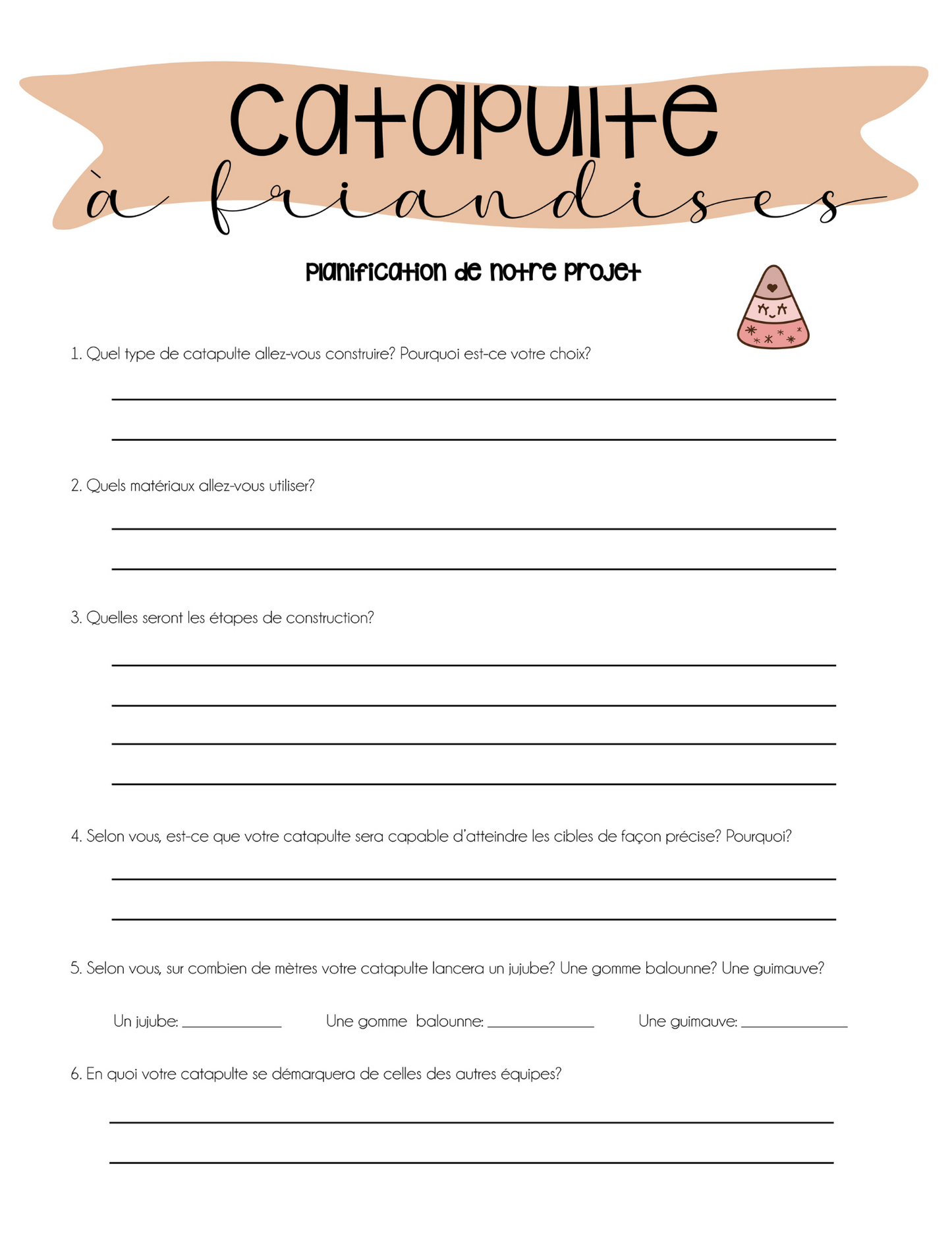 catapulte
à friandises

Planification de notre projet

1. Quel type de catapulte allez-vous construire? Pourquoi est-ce votre choix?

2. Quels matériaux allez-vous utiliser?

3. Quelles seront les étapes de construction?

4. Selon vous, est-ce que votre catapulte sera capable d'atteindre les cibles de façon précise? Pourquoi?

5. Selon vous, sur combien de mètres votre catapulte lancera un jujube? Une gomme balounne? Une guimauve?

Un jujube: ____________ Une gomme balounne: ____________ Une guimauve: ____________

6. En quoi votre catapulte se démarquera de celles des autres équipes?